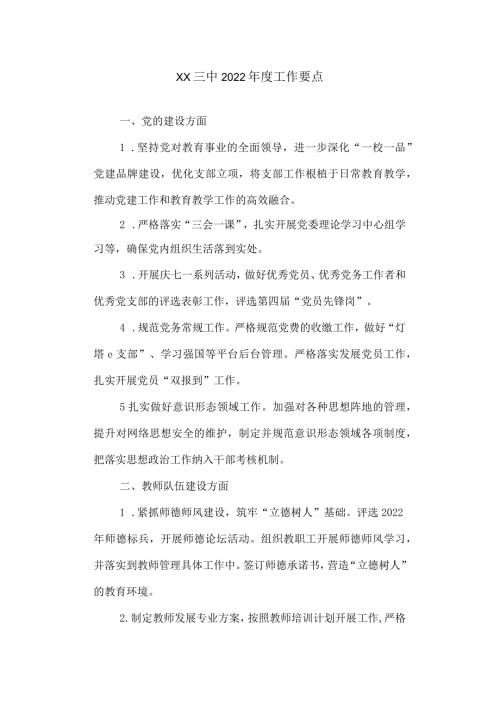 XX三中2022年度工作要点

一、党的建设方面

1．坚持党对教育事业的全面领导，进一步深化“一校一品”党建品牌建设，优化支部立项，将支部工作根植于日常教育教学，推动党建工作和教育教学工作的高效融合。

2．严格落实“三会一课”，扎实开展党委理论学习中心组学习等，确保党内组织生活落到实处。

3．开展庆七一系列活动，做好优秀党员、优秀党务工作者和优秀党支部的评选表彰工作，评选第四届“党员先锋岗”。

4．规范党务常规工作。严格规范党费的收缴工作，做好“灯塔e支部”、学习强国等平台后台管理。严格落实发展党员工作，扎实开展党员“双报到”工作。

5扎实做好意识形态领域工作。加强对各种思想阵地的管理，提升对网络思想安全的维护，制定并规范意识形态领域各项制度，把落实思想政治工作纳入干部考核机制。

二、教师队伍建设方面

1．紧抓师德师风建设，筑牢“立德树人”基础。评选2022年师德标兵，开展师德论坛活动。组织教职工开展师德师风学习，并落实到教师管理具体工作中。签订师德承诺书，营造“立德树人”的教育环境。

2.制定教师发展专业方案，按照教师培训计划开展工作，严格